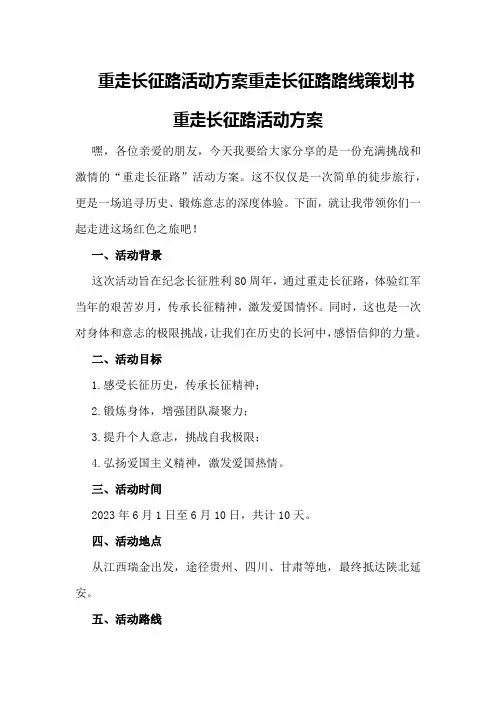 重走长征路活动方案重走长征路路线策划书

重走长征路活动方案

嘿，各位亲爱的朋友，今天我要给大家分享的是一份充满挑战和激情的“重走长征路”活动方案。这不仅仅是一次简单的徒步旅行，更是一场追寻历史、锻炼意志的深度体验。下面，就让我带领你们一起走进这场红色之旅吧！

一、活动背景

这次活动旨在纪念长征胜利80周年，通过重走长征路，体验红军当年的艰苦岁月，传承长征精神，激发爱国情怀。同时，这也是一次对身体和意志的极限挑战，让我们在历史的长河中，感悟信仰的力量。

二、活动目标

1.感受长征历史，传承长征精神；

2.锻炼身体，增强团队凝聚力；

3.提升个人意志，挑战自我极限；

4.弘扬爱国主义精神，激发爱国热情。

三、活动时间

2023年6月1日至6月10日，共计10天。

四、活动地点

从江西瑞金出发，途径贵州、四川、甘肃等地，最终抵达陕北延安。

五、活动路线